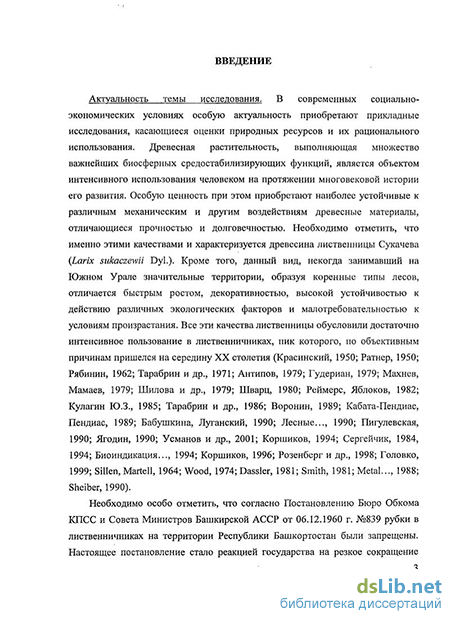 ВВЕДЕНИЕ

Актуальность темы исследования. В современных социально-экономических условиях особую актуальность приобретают прикладные исследования, касающиеся оценки природных ресурсов и их рационального использования. Древесная растительность, выполняющая множество важнейших биосферных средостабилизирующих функций, является объектом интенсивного использования человеком на протяжении многовековой истории его развития. Особую ценность при этом приобретают наиболее устойчивые к различным механическим и другим воздействиям древесные материалы, отличающиеся прочностью и долговечностью. Необходимо отметить, что именно этими качествами и характеризуется древесина лиственницы Сукачева (Larix sukaczewii Dyl.). Кроме того, данный вид, некогда занимавший на Южном Урале значительные территории, образуя коренные типы лесов, отличается быстрым ростом, декоративностью, высокой устойчивостью к действию различных экологических факторов и малотребовательностью к условиям произрастания. Все эти качества лиственницы обусловили достаточно интенсивное пользование в лиственничниках, пик которого, по объективным причинам пришелся на середину XX столетия (Красинский, 1950; Ратнер, 1950; Рябинин, 1962; Тарабрин и др., 1971; Антипов, 1979; Гудериан, 1979; Махнев, Мамаев, 1979; Шилова и др., 1979; Шварц, 1980; Реймерс, Яблоков, 1982; Кулагин Ю.З., 1985; Тарабрин и др., 1986; Воронин, 1989; Кабата-Пендиас, Пендиас, 1989; Бабушкина, Луганский, 1990; Лесные…, 1990; Пигулевская, 1990; Ягодин, 1990; Усманов и др., 2001; Коршиков, 1994; Сергейчик, 1984, 1994; Биоиндикация…, 1994; Коршиков, 1996; Розенберг и др., 1998; Головко, 1999; Sillen, Martell, 1964; Wood, 1974; Dassler, 1981; Smith, 1981; Metal…, 1988; Sheiber, 1990).

Необходимо особо отметить, что согласно Постановлению Бюро Обкома КПСС и Совета Министров Башкирской АССР от 06.12.1960 г. №839 рубки в лиственничниках на территории Республики Башкортостан были запрещены. Настоящее постановление стало реакцией государства на резкое сокращение

3

dsLib.net
библиотека диссертаций